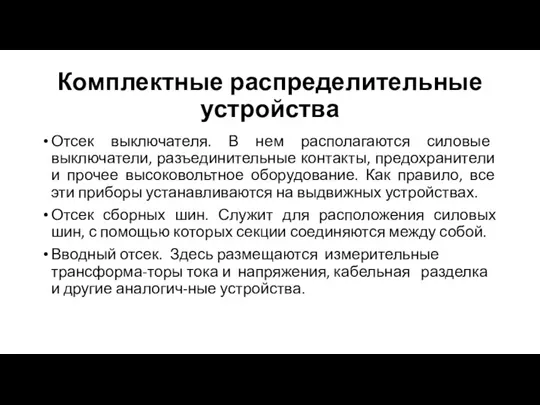 Комплектные распределительные устройства

• Отсек выключателя. В нем располагаются силовые выключатели, разъединительные контакты, предохранители и прочее высоковольтное оборудование. Как правило, все эти приборы устанавливаются на выдвижных устройствах.

• Отсек сборных шин. Служит для расположения силовых шин, с помощью которых секции соединяются между собой.

• Вводный отсек. Здесь размещаются измерительные трансформа-торы тока и напряжения, кабельная разделка и другие аналогич-ные устройства.